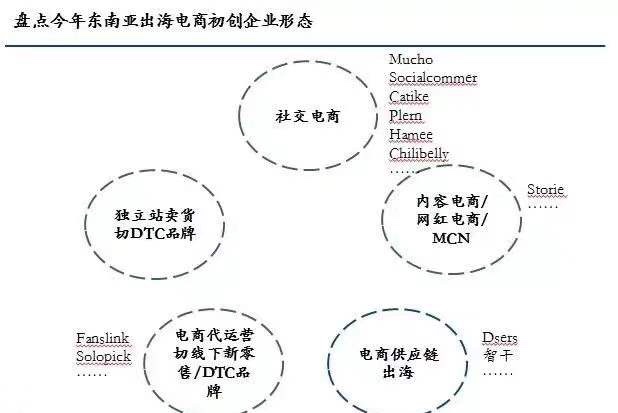 盘点今年东南亚出海电商初创企业形态

社交电商

Mucho
Socialcommer
Catike
Plern
Hamee
Chilibelly
……

独立站卖货切DTC品牌

内容电商/网红电商/MCN

Storie
……

Fanslink
Solopick
……

电商代运营切线下新零售/DTC品牌

电商供应链出海

Dsers
智干
……